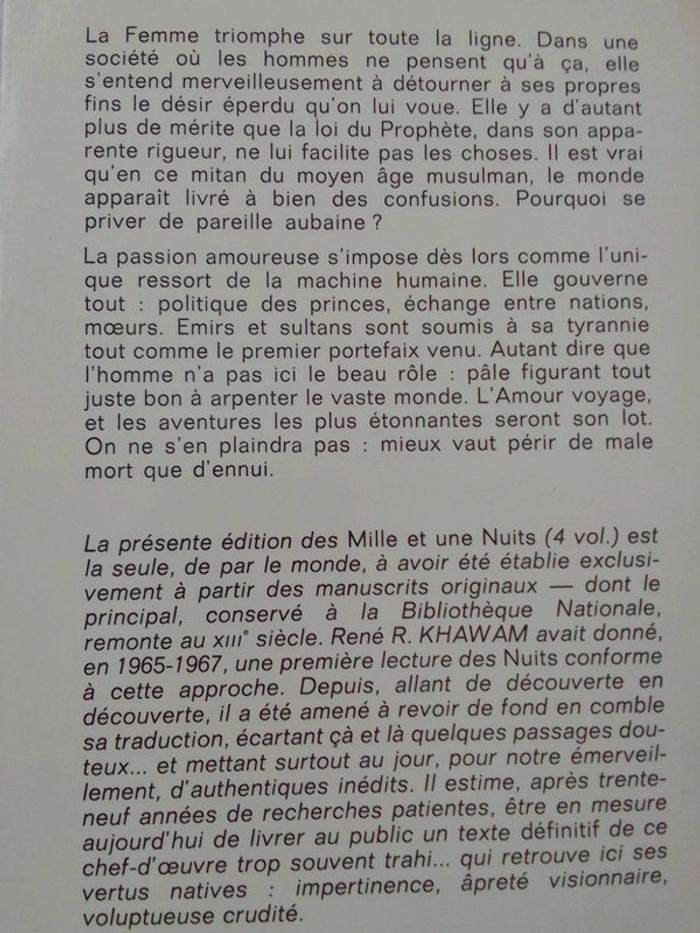 La Femme triomphe sur toute la ligne. Dans une société où les hommes ne pensent qu'à ça, elle s'entend merveilleusement à détourner à ses propres fins le désir éperdu qu'on lui voue. Elle y a d'autant plus de mérite que la loi du Prophète, dans son apparente rigueur, ne lui facilite pas les choses. Il est vrai qu'en ce mitan du moyen âge musulman, le monde apparaît livré à bien des confusions. Pourquoi se priver de pareille aubaine ?

La passion amoureuse s'impose dès lors comme l'unique ressort de la machine humaine. Elle gouverne tout : politique des princes, échange entre nations, mœurs. Emirs et sultans sont soumis à sa tyrannie tout comme le premier portefaix venu. Autant dire que l'homme n'a pas ici le beau rôle : pâle figurant tout juste bon à arpenter le vaste monde. L'Amour voyage, et les aventures les plus étonnantes seront son lot. On ne s'en plaindra pas : mieux vaut périr de male mort que d'ennui.

La présente édition des Mille et une Nuits (4 vol.) est la seule, de par le monde, à avoir été établie exclusivement à partir des manuscrits originaux — dont le principal, conservé à la Bibliothèque Nationale, remonte au XIIIe siècle. René R. KHAWAM avait donné, en 1965-1967, une première lecture des Nuits conforme à cette approche. Depuis, allant de découverte en découverte, il a été amené à revoir de fond en comble sa traduction, écartant çà et là quelques passages douteux... et mettant surtout au jour, pour notre émerveillement, d'authentiques inédits. Il estime, après trente-neuf années de recherches patientes, être en mesure aujourd'hui de livrer au public un texte définitif de ce chef-d'œuvre trop souvent trahi... qui retrouve ici ses vertus natives : impertinence, âpreté visionnaire, voluptueuse crudité.